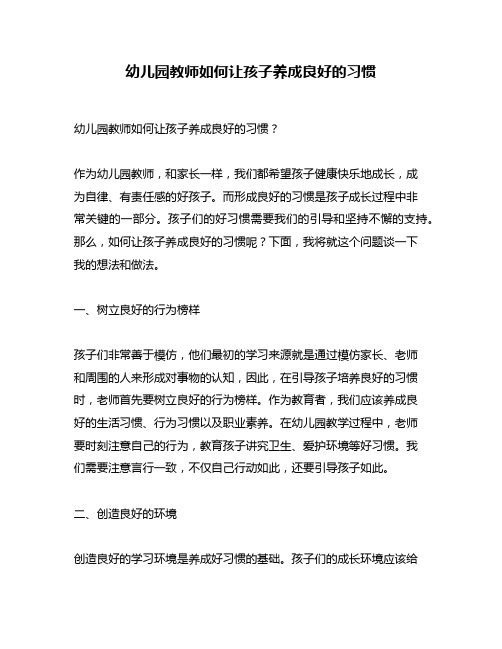 幼儿园教师如何让孩子养成良好的习惯

幼儿园教师如何让孩子养成良好的习惯？

作为幼儿园教师，和家长一样，我们都希望孩子健康快乐地成长，成为自律、有责任感的好孩子。而形成良好的习惯是孩子成长过程中非常关键的一部分。孩子们的好习惯需要我们的引导和坚持不懈的支持。那么，如何让孩子养成良好的习惯呢？下面，我将就这个问题谈一下我的想法和做法。

一、树立良好的行为榜样

孩子们非常善于模仿，他们最初的学习来源就是通过模仿家长、老师和周围的人来形成对事物的认知，因此，在引导孩子培养良好的习惯时，老师首先要树立良好的行为榜样。作为教育者，我们应该养成良好的生活习惯、行为习惯以及职业素养。在幼儿园教学过程中，老师要时刻注意自己的行为，教育孩子讲究卫生、爱护环境等好习惯。我们需要注意言行一致，不仅自己行动如此，还要引导孩子如此。

二、创造良好的环境

创造良好的学习环境是养成好习惯的基础。孩子们的成长环境应该给